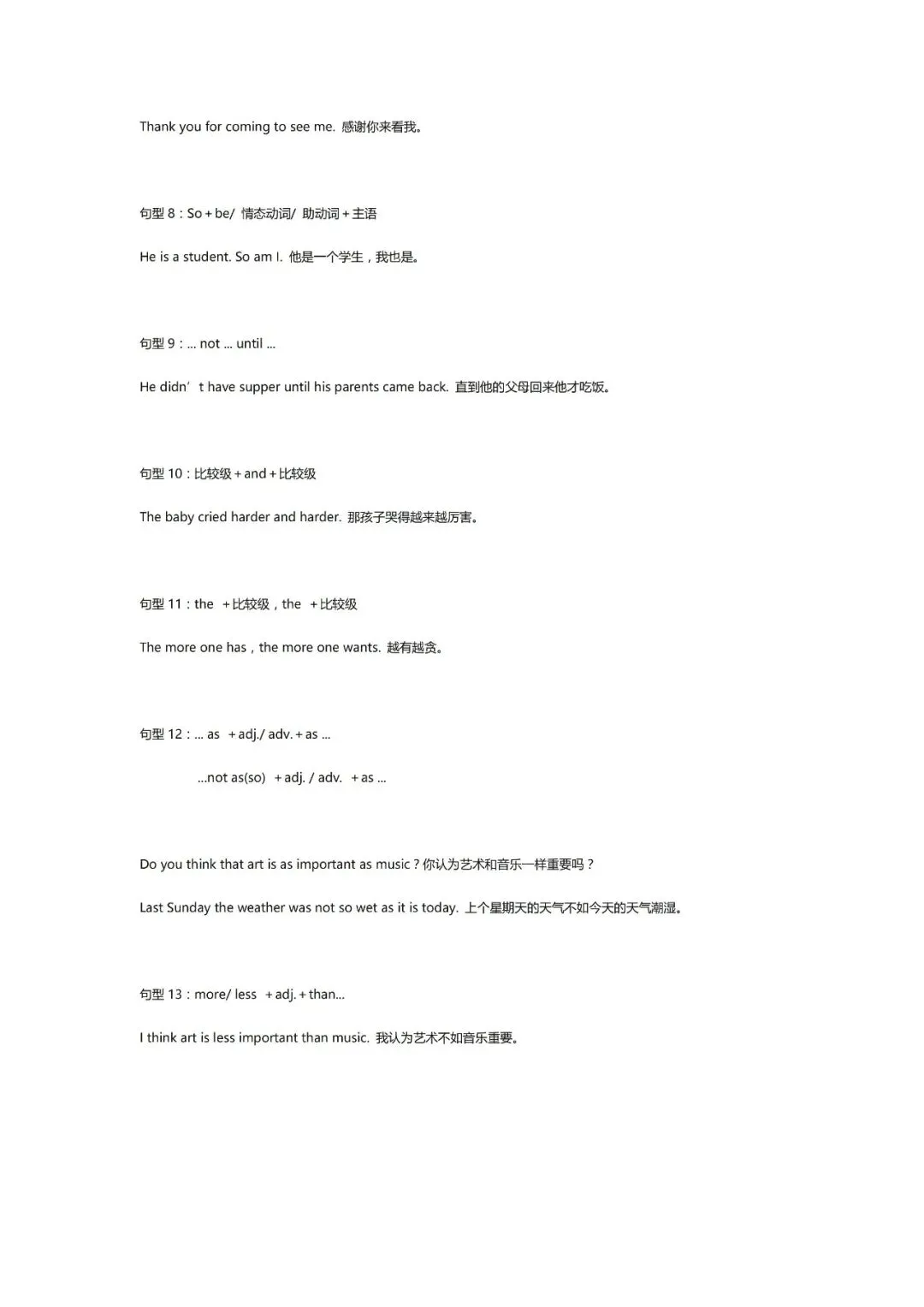 Thank you for coming to see me. 感谢你来看我。

句型 8：So + be/ 情态动词/ 助动词 + 主语

He is a student. So am I. 他是一个学生，我也是。

句型 9：... not ... until ...

He didn’t have supper until his parents came back. 直到他的父母回来他才吃饭。

句型 10：比较级 + and + 比较级

The baby cried harder and harder. 那孩子哭得越来越厉害。

句型 11：the + 比较级，the + 比较级

The more one has，the more one wants. 越有越贪。

句型 12：... as + adj./ adv. + as ...

...not as(so) + adj. / adv. + as ...

Do you think that art is as important as music？你认为艺术和音乐一样重要吗？

Last Sunday the weather was not so wet as it is today. 上个星期天的天气不如今天的天气潮湿。

句型 13：more/ less + adj. + than...

I think art is less important than music. 我认为艺术不如音乐重要。